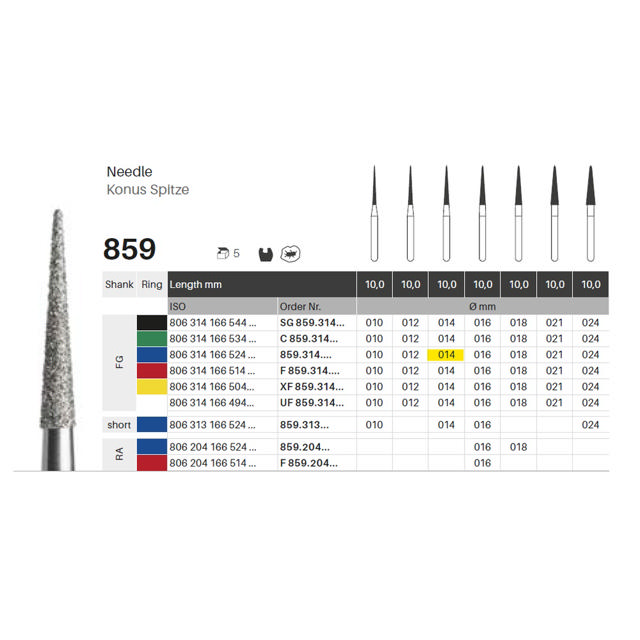 Needle
Konus Spitze

859

5

| Shank | Ring | Length mm | | 10,0 | 10,0 | 10,0 | 10,0 | 10,0 | 10,0 | 10,0 |
|---|---|---|---|---|---|---|---|---|---|---|
| | | ISO | Order Nr. | Ø mm | | | | | | |
| FG | | 806 314 166 544 ... | SG 859.314... | 010 | 012 | 014 | 016 | 018 | 021 | 024 |
| | | 806 314 166 534 ... | C 859.314... | 010 | 012 | 014 | 016 | 018 | 021 | 024 |
| | | 806 314 166 524 ... | 859.314.... | 010 | 012 | 014 | 016 | 018 | 021 | 024 |
| | | 806 314 166 514 ... | F 859.314.... | 010 | 012 | 014 | 016 | 018 | 021 | 024 |
| | | 806 314 166 504... | XF 859.314... | 010 | 012 | 014 | 016 | 018 | 021 | 024 |
| | | 806 314 166 494... | UF 859.314... | 010 | 012 | 014 | 016 | 018 | 021 | 024 |
| short | | 806 313 166 524 ... | 859.313... | 010 | | 014 | 016 | | | 024 |
| RA | | 806 204 166 524 ... | 859.204... | | | | 016 | 018 | | |
| | | 806 204 166 514 ... | F 859.204... | | | | 016 | | | |